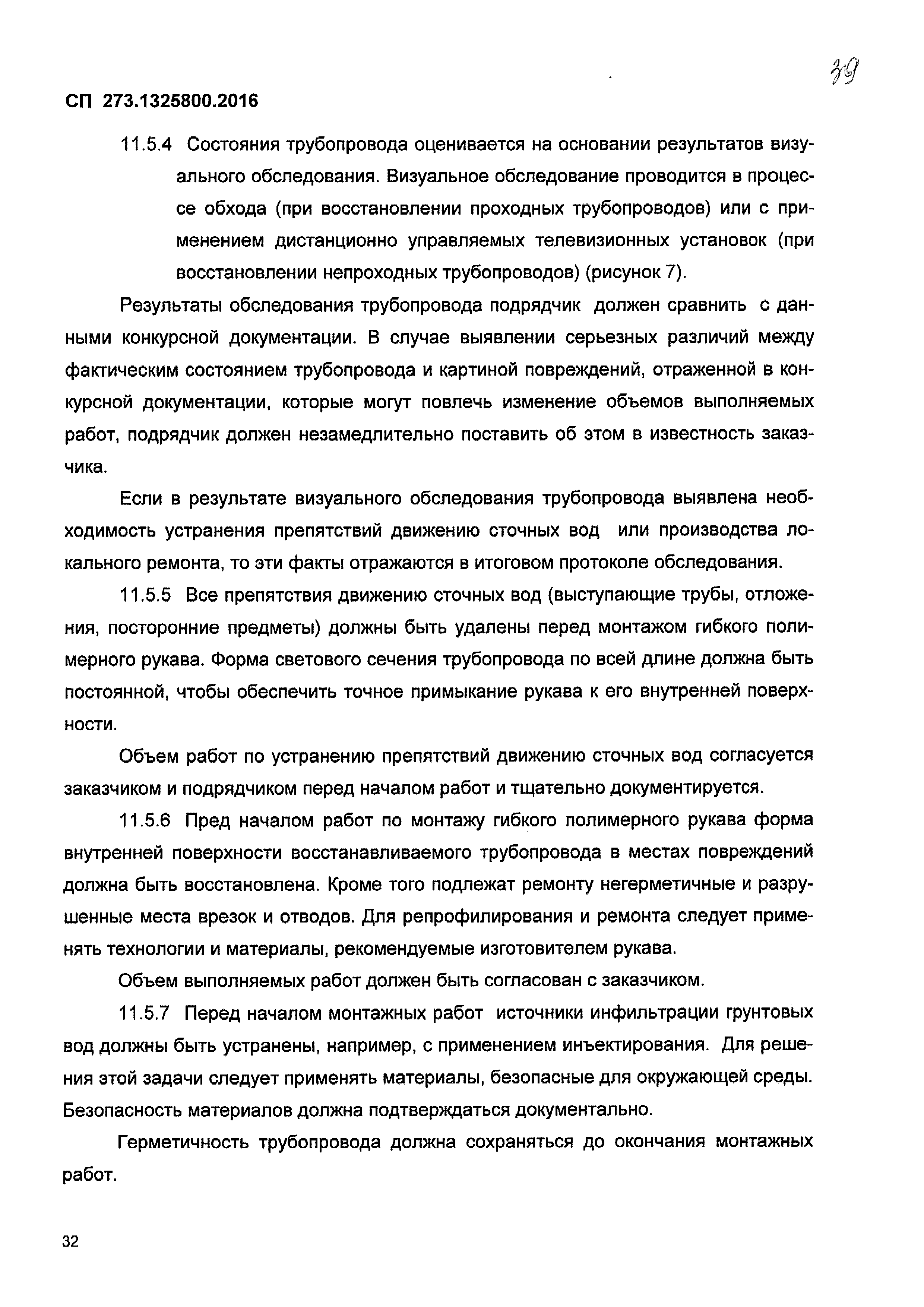 39

СП 273.1325800.2016

11.5.4 Состояния трубопровода оценивается на основании результатов визуального обследования. Визуальное обследование проводится в процессе обхода (при восстановлении проходных трубопроводов) или с применением дистанционно управляемых телевизионных установок (при восстановлении непроходных трубопроводов) (рисунок 7).

Результаты обследования трубопровода подрядчик должен сравнить с данными конкурсной документации. В случае выявлении серьезных различий между фактическим состоянием трубопровода и картиной повреждений, отраженной в конкурсной документации, которые могут повлечь изменение объемов выполняемых работ, подрядчик должен незамедлительно поставить об этом в известность заказчика.

Если в результате визуального обследования трубопровода выявлена необходимость устранения препятствий движению сточных вод или производства локального ремонта, то эти факты отражаются в итоговом протоколе обследования.

11.5.5 Все препятствия движению сточных вод (выступающие трубы, отложения, посторонние предметы) должны быть удалены перед монтажом гибкого полимерного рукава. Форма светового сечения трубопровода по всей длине должна быть постоянной, чтобы обеспечить точное примыкание рукава к его внутренней поверхности.

Объем работ по устранению препятствий движению сточных вод согласуется заказчиком и подрядчиком перед началом работ и тщательно документируется.

11.5.6 Пред началом работ по монтажу гибкого полимерного рукава форма внутренней поверхности восстанавливаемого трубопровода в местах повреждений должна быть восстановлена. Кроме того подлежат ремонту негерметичные и разрушенные места врезок и отводов. Для репрофилирования и ремонта следует применять технологии и материалы, рекомендуемые изготовителем рукава.

Объем выполняемых работ должен быть согласован с заказчиком.

11.5.7 Перед началом монтажных работ источники инфильтрации грунтовых вод должны быть устранены, например, с применением инъектирования. Для решения этой задачи следует применять материалы, безопасные для окружающей среды. Безопасность материалов должна подтверждаться документально.

Герметичность трубопровода должна сохраняться до окончания монтажных работ.

32